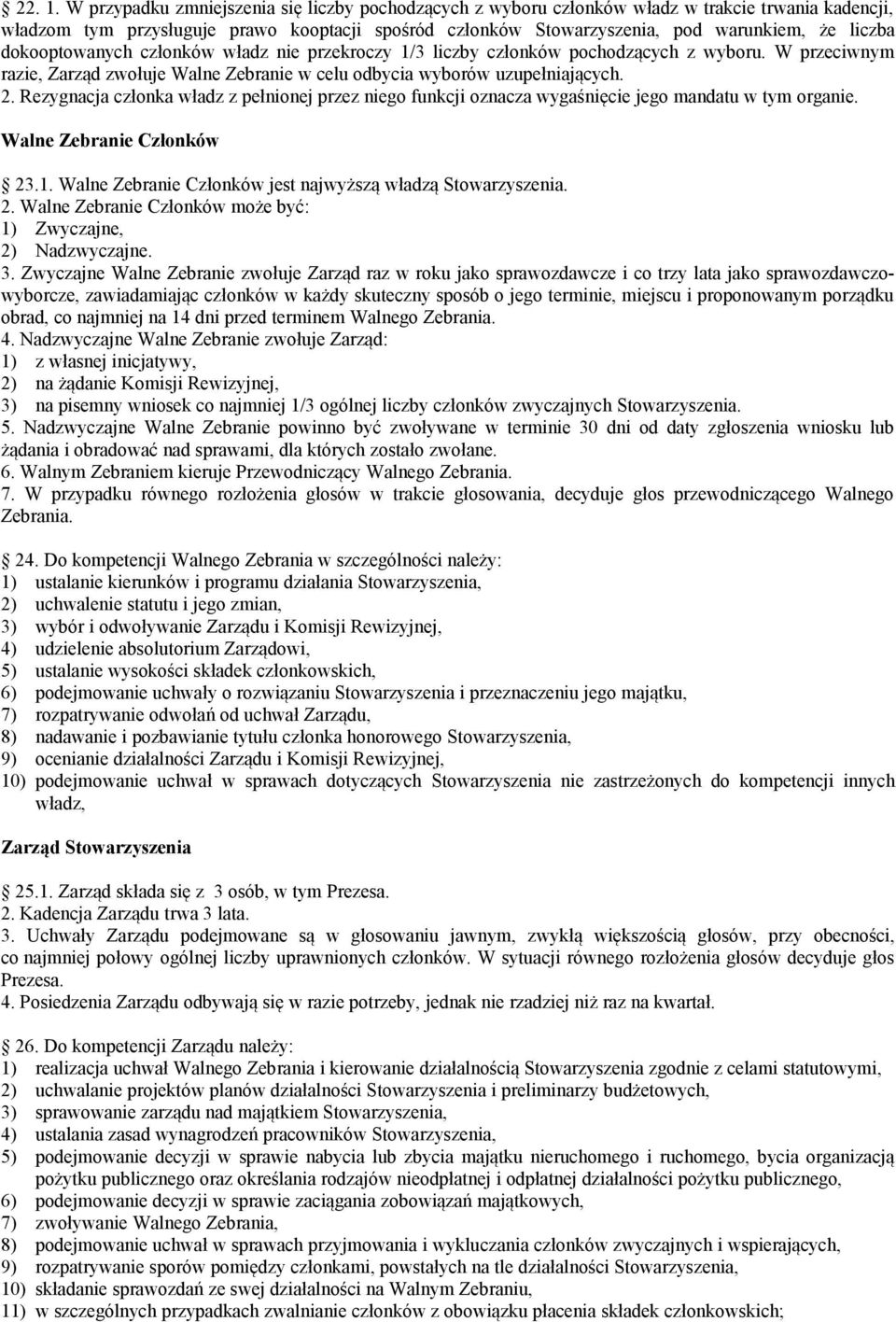 22. 1. W przypadku zmniejszenia się liczby pochodzących z wyboru członków władz w trakcie trwania kadencji, władzom tym przysługuje prawo kooptacji spośród członków Stowarzyszenia, pod warunkiem, że liczba dokooptowanych członków władz nie przekroczy 1/3 liczby członków pochodzących z wyboru. W przeciwnym razie, Zarząd zwołuje Walne Zebranie w celu odbycia wyborów uzupełniających.
2. Rezygnacja członka władz z pełnionej przez niego funkcji oznacza wygaśnięcie jego mandatu w tym organie.

Walne Zebranie Członków

23.1. Walne Zebranie Członków jest najwyższą władzą Stowarzyszenia.
2. Walne Zebranie Członków może być:
1) Zwyczajne,
2) Nadzwyczajne.
3. Zwyczajne Walne Zebranie zwołuje Zarząd raz w roku jako sprawozdawcze i co trzy lata jako sprawozdawczo-wyborcze, zawiadamiając członków w każdy skuteczny sposób o jego terminie, miejscu i proponowanym porządku obrad, co najmniej na 14 dni przed terminem Walnego Zebrania.
4. Nadzwyczajne Walne Zebranie zwołuje Zarząd:
1) z własnej inicjatywy,
2) na żądanie Komisji Rewizyjnej,
3) na pisemny wniosek co najmniej 1/3 ogólnej liczby członków zwyczajnych Stowarzyszenia.
5. Nadzwyczajne Walne Zebranie powinno być zwoływane w terminie 30 dni od daty zgłoszenia wniosku lub żądania i obradować nad sprawami, dla których zostało zwołane.
6. Walnym Zebraniem kieruje Przewodniczący Walnego Zebrania.
7. W przypadku równego rozłożenia głosów w trakcie głosowania, decyduje głos przewodniczącego Walnego Zebrania.

24. Do kompetencji Walnego Zebrania w szczególności należy:
1) ustalanie kierunków i programu działania Stowarzyszenia,
2) uchwalenie statutu i jego zmian,
3) wybór i odwoływanie Zarządu i Komisji Rewizyjnej,
4) udzielenie absolutorium Zarządowi,
5) ustalanie wysokości składek członkowskich,
6) podejmowanie uchwały o rozwiązaniu Stowarzyszenia i przeznaczeniu jego majątku,
7) rozpatrywanie odwołań od uchwał Zarządu,
8) nadawanie i pozbawianie tytułu członka honorowego Stowarzyszenia,
9) ocenianie działalności Zarządu i Komisji Rewizyjnej,
10) podejmowanie uchwał w sprawach dotyczących Stowarzyszenia nie zastrzeżonych do kompetencji innych władz,

Zarząd Stowarzyszenia

25.1. Zarząd składa się z 3 osób, w tym Prezesa.
2. Kadencja Zarządu trwa 3 lata.
3. Uchwały Zarządu podejmowane są w głosowaniu jawnym, zwykłą większością głosów, przy obecności, co najmniej połowy ogólnej liczby uprawnionych członków. W sytuacji równego rozłożenia głosów decyduje głos Prezesa.
4. Posiedzenia Zarządu odbywają się w razie potrzeby, jednak nie rzadziej niż raz na kwartał.

26. Do kompetencji Zarządu należy:
1) realizacja uchwał Walnego Zebrania i kierowanie działalnością Stowarzyszenia zgodnie z celami statutowymi,
2) uchwalanie projektów planów działalności Stowarzyszenia i preliminarzy budżetowych,
3) sprawowanie zarządu nad majątkiem Stowarzyszenia,
4) ustalania zasad wynagrodzeń pracowników Stowarzyszenia,
5) podejmowanie decyzji w sprawie nabycia lub zbycia majątku nieruchomego i ruchomego, bycia organizacją pożytku publicznego oraz określania rodzajów nieodpłatnej i odpłatnej działalności pożytku publicznego,
6) podejmowanie decyzji w sprawie zaciągania zobowiązań majątkowych,
7) zwoływanie Walnego Zebrania,
8) podejmowanie uchwał w sprawach przyjmowania i wykluczania członków zwyczajnych i wspierających,
9) rozpatrywanie sporów pomiędzy członkami, powstałych na tle działalności Stowarzyszenia,
10) składanie sprawozdań ze swej działalności na Walnym Zebraniu,
11) w szczególnych przypadkach zwalnianie członków z obowiązku płacenia składek członkowskich;